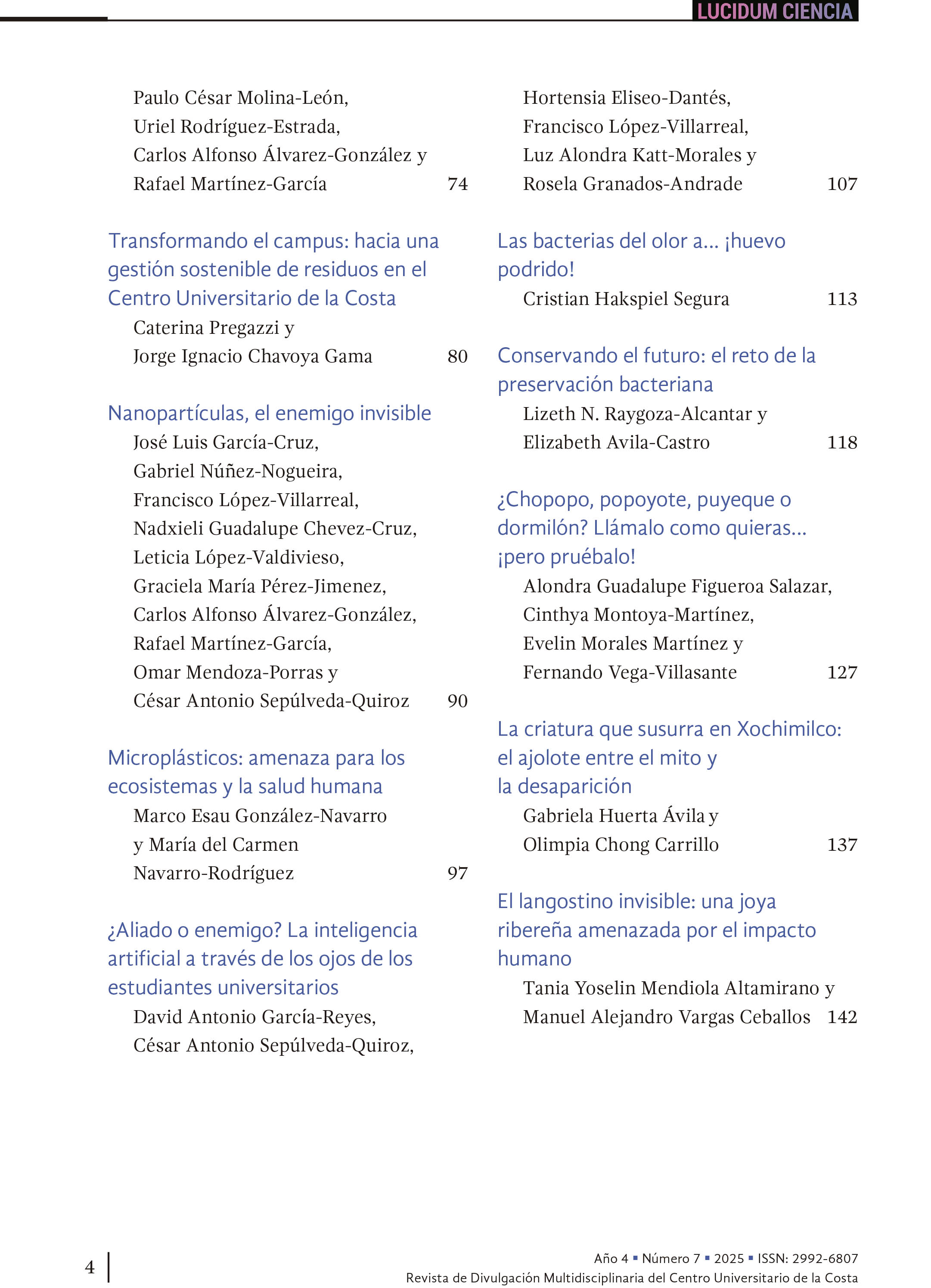 LUCIDUM CIENCIA

Paulo César Molina-León, Uriel Rodríguez-Estrada, Carlos Alfonso Álvarez-González y Rafael Martínez-García 74

Transformando el campus: hacia una gestión sostenible de residuos en el Centro Universitario de la Costa
Caterina Pregazzi y Jorge Ignacio Chavoya Gama 80

Nanopartículas, el enemigo invisible
José Luis García-Cruz, Gabriel Núñez-Nogueira, Francisco López-Villarreal, Nadxieli Guadalupe Chevez-Cruz, Leticia López-Valdivieso, Graciela María Pérez-Jimenez, Carlos Alfonso Álvarez-González, Rafael Martínez-García, Omar Mendoza-Porras y César Antonio Sepúlveda-Quiroz 90

Microplásticos: amenaza para los ecosistemas y la salud humana
Marco Esau González-Navarro y María del Carmen Navarro-Rodríguez 97

¿Aliado o enemigo? La inteligencia artificial a través de los ojos de los estudiantes universitarios
David Antonio García-Reyes, César Antonio Sepúlveda-Quiroz,

Hortensia Eliseo-Dantés, Francisco López-Villarreal, Luz Alondra Katt-Morales y Rosela Granados-Andrade 107

Las bacterias del olor a... ¡huevo podrido!
Cristian Hakspiel Segura 113

Conservando el futuro: el reto de la preservación bacteriana
Lizeth N. Raygoza-Alcantar y Elizabeth Avila-Castro 118

¿Chopopo, popoyote, puyeque o dormilón? Llámalo como quieras... ¡pero pruébalo!
Alondra Guadalupe Figueroa Salazar, Cinthya Montoya-Martínez, Evelin Morales Martínez y Fernando Vega-Villasante 127

La criatura que susurra en Xochimilco: el ajolote entre el mito y la desaparición
Gabriela Huerta Ávila y Olimpia Chong Carrillo 137

El langostino invisible: una joya ribereña amenazada por el impacto humano
Tania Yoselin Mendiola Altamirano y Manuel Alejandro Vargas Ceballos 142

4

Año 4 ▪ Número 7 ▪ 2025 ▪ ISSN: 2992-6807
Revista de Divulgación Multidisciplinaria del Centro Universitario de la Costa